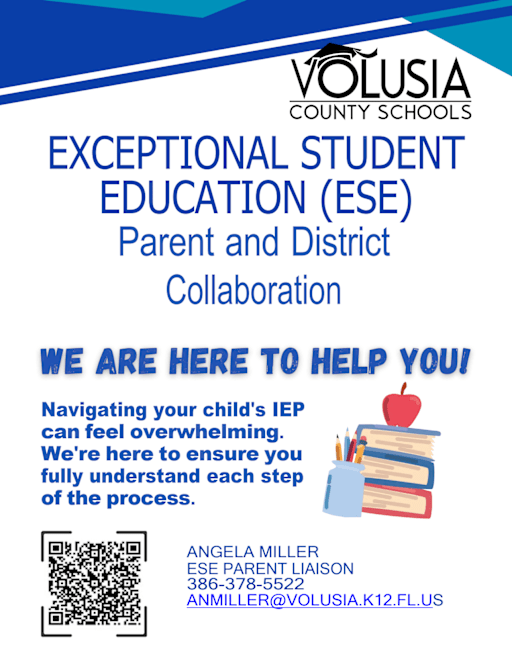 VOLUSIA
COUNTY SCHOOLS

EXCEPTIONAL STUDENT EDUCATION (ESE)

Parent and District Collaboration

WE ARE HERE TO HELP YOU!

Navigating your child's IEP can feel overwhelming. We're here to ensure you fully understand each step of the process.

ANGELA MILLER
ESE PARENT LIAISON
386-378-5522
ANMILLER@VOLUSIA.K12.FL.US